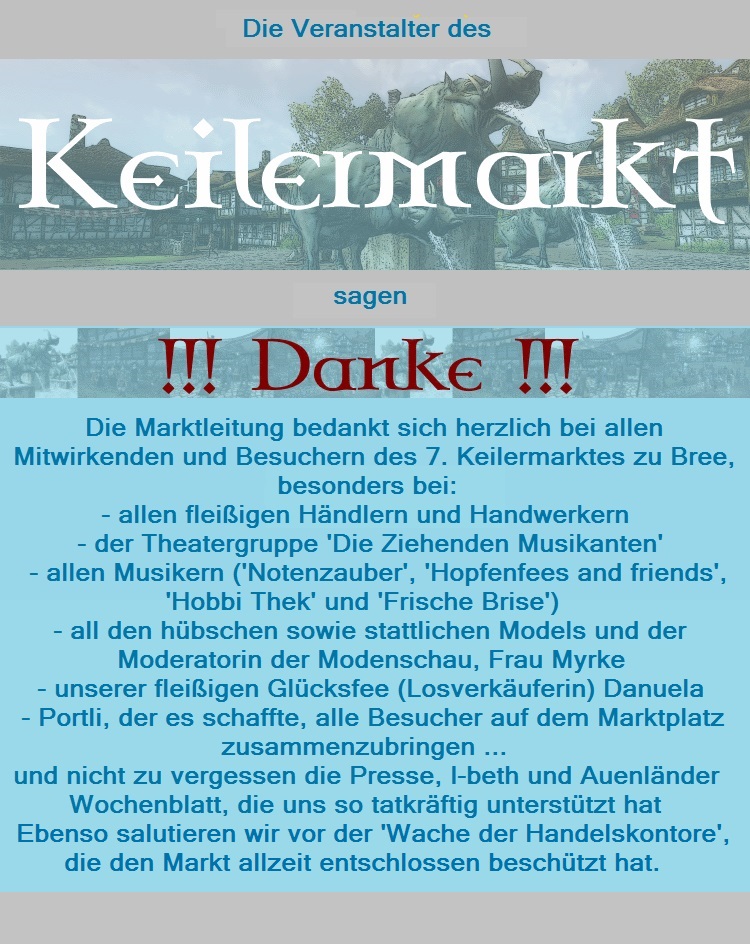 Die Veranstalter des

Keilermarkt

sagen

!!! Danke !!!

Die Marktleitung bedankt sich herzlich bei allen Mitwirkenden und Besuchern des 7. Keilermarktes zu Bree, besonders bei:

- allen fleißigen Händlern und Handwerkern
- der Theatergruppe 'Die Ziehenden Musikanten'
- allen Musikern ('Notenzauber', 'Hopfenfees and friends', 'Hobbi Thek' und 'Frische Brise')
- all den hübschen sowie stattlichen Models und der Moderatorin der Modenschau, Frau Myrke
- unserer fleißigen Glücksfee (Losverkäuferin) Danuela
- Portli, der es schaffte, alle Besucher auf dem Marktplatz zusammenzubringen ...

und nicht zu vergessen die Presse, I-beth und Auenländer Wochenblatt, die uns so tatkräftig unterstützt hat

Ebenso salutieren wir vor der 'Wache der Handelskontore', die den Markt allzeit entschlossen beschützt hat.